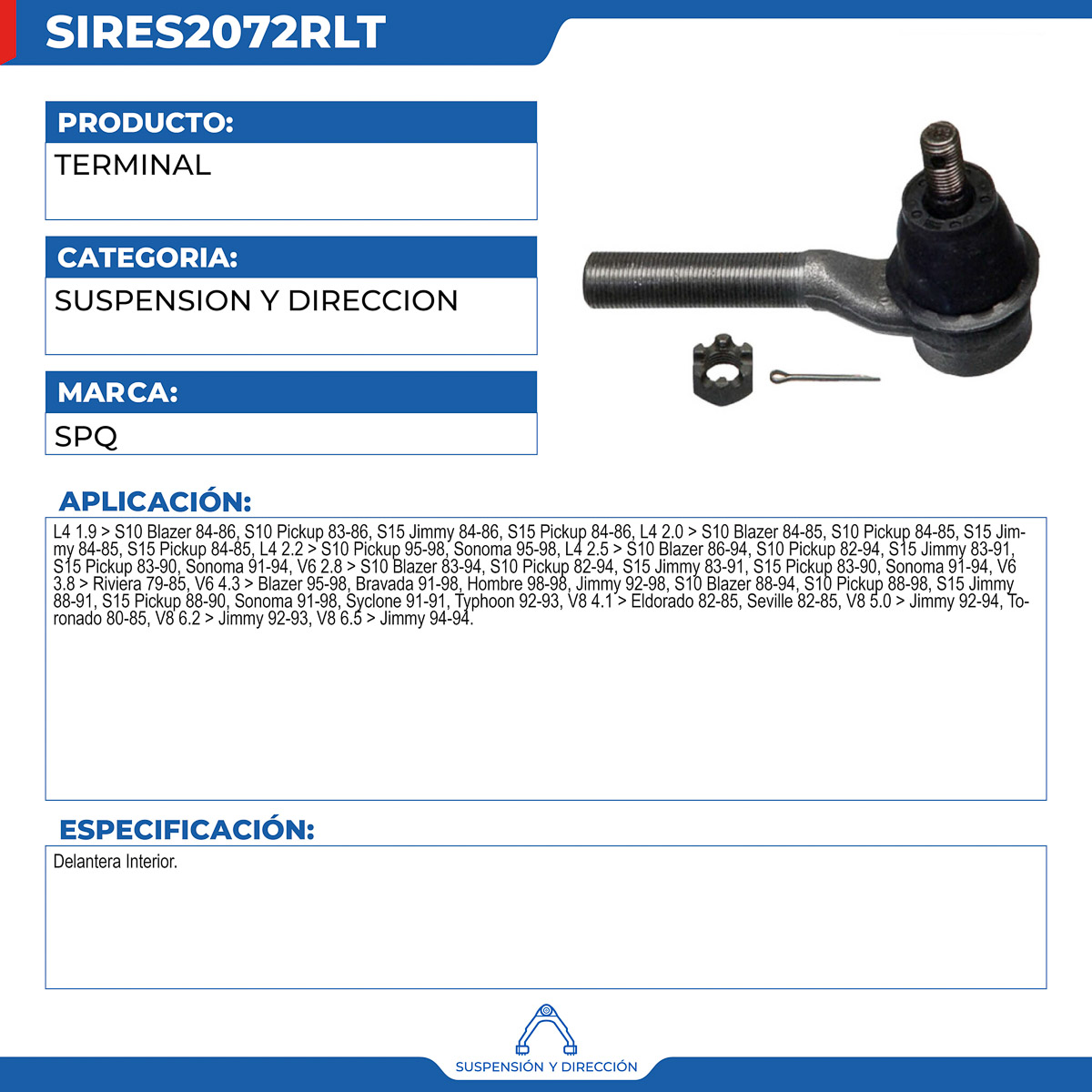 SIRES2072RLT

PRODUCTO:
TERMINAL

CATEGORIA:
SUSPENSION Y DIRECCION

MARCA:
SPQ

APLICACIÓN:
L4 1.9 > S10 Blazer 84-86, S10 Pickup 83-86, S15 Jimmy 84-86, S15 Pickup 84-86, L4 2.0 > S10 Blazer 84-85, S10 Pickup 84-85, S15 Jimmy 84-85, S15 Pickup 84-85, L4 2.2 > S10 Pickup 95-98, Sonoma 95-98, L4 2.5 > S10 Blazer 86-94, S10 Pickup 82-94, S15 Jimmy 83-91, S15 Pickup 83-90, Sonoma 91-94, V6 2.8 > S10 Blazer 83-94, S10 Pickup 82-94, S15 Jimmy 83-91, S15 Pickup 83-90, Sonoma 91-94, V6 3.8 > Riviera 79-85, V6 4.3 > Blazer 95-98, Bravada 91-98, Hombre 98-98, Jimmy 92-98, S10 Blazer 88-94, S10 Pickup 88-98, S15 Jimmy 88-91, S15 Pickup 88-90, Sonoma 91-98, Syclone 91-91, Typhoon 92-93, V8 4.1 > Eldorado 82-85, Seville 82-85, V8 5.0 > Jimmy 92-94, Toronado 80-85, V8 6.2 > Jimmy 92-93, V8 6.5 > Jimmy 94-94.

ESPECIFICACIÓN:
Delantera Interior.

SUSPENSIÓN Y DIRECCIÓN